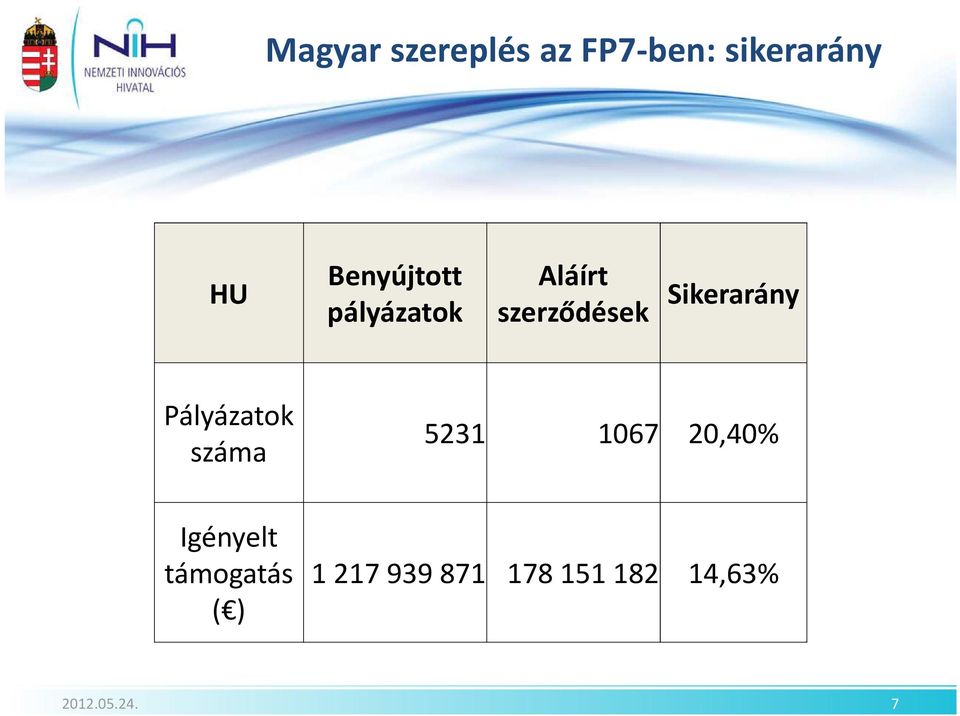 NIH
NEMZETI INNOVÁCIÓS HIVATAL

Magyar szereplés az FP7-ben: sikerarány

| HU | Benyújtott pályázatok | Aláírt szerződések | Sikerarány |
|---|---|---|---|
| Pályázatok száma | 5231 | 1067 | 20,40% |
| Igényelt támogatás (€) | 1 217 939 871 | 178 151 182 | 14,63% |

2012.05.24.

7